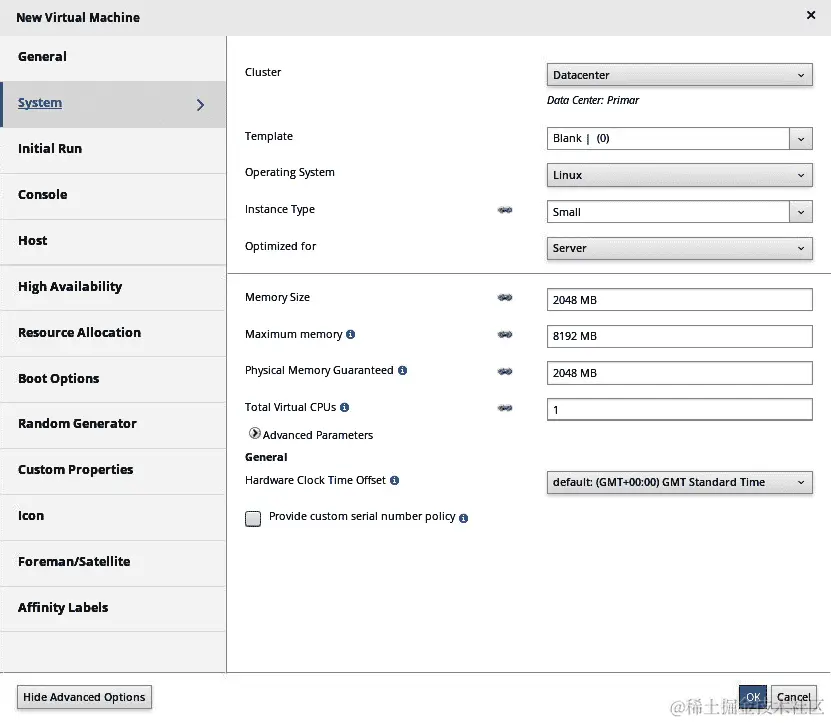 New Virtual Machine

×

General

System

Initial Run

Console

Host

High Availability

Resource Allocation

Boot Options

Random Generator

Custom Properties

Icon

Foreman/Satellite

Affinity Labels

Cluster

Datacenter

Data Center: Primar

Template

Blank | (0)

Operating System

Linux

Instance Type

Small

Optimized for

Server

Memory Size

2048 MB

Maximum memory

8192 MB

Physical Memory Guaranteed

2048 MB

Total Virtual CPUs

1

Advanced Parameters

General

Hardware Clock Time Offset

default: (GMT+00:00) GMT Standard Time

Provide custom serial number policy

Hide Advanced Options

OK

Cancel

@稀土掘金技术社区